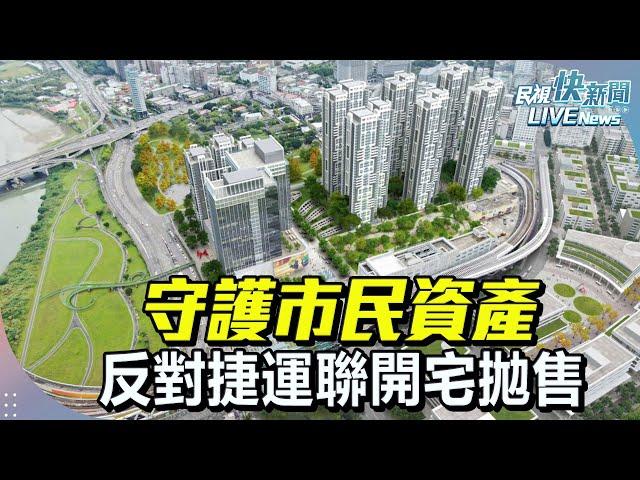 民視快新聞
LIVE News

守護市民資產
反對捷運聯開宅拋售